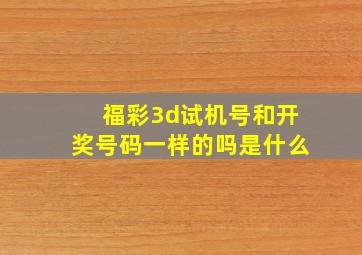 福彩3d试机号和开奖号码一样的吗是什么